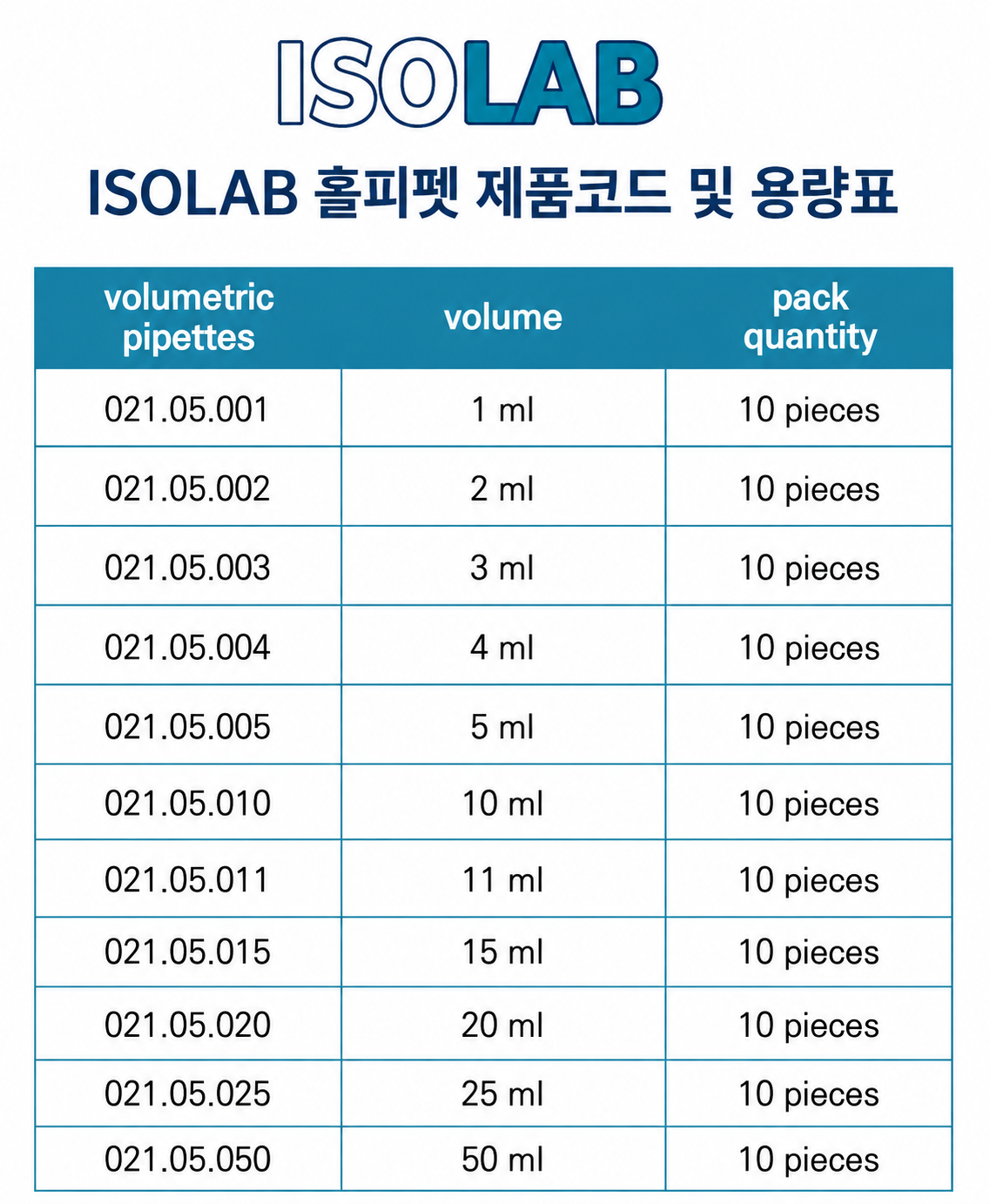 ISOLAB

ISOLAB 홀피펫 제품코드 및 용량표

| volumetric pipettes | volume | pack quantity |
|---|---|---|
| 021.05.001 | 1 ml | 10 pieces |
| 021.05.002 | 2 ml | 10 pieces |
| 021.05.003 | 3 ml | 10 pieces |
| 021.05.004 | 4 ml | 10 pieces |
| 021.05.005 | 5 ml | 10 pieces |
| 021.05.010 | 10 ml | 10 pieces |
| 021.05.011 | 11 ml | 10 pieces |
| 021.05.015 | 15 ml | 10 pieces |
| 021.05.020 | 20 ml | 10 pieces |
| 021.05.025 | 25 ml | 10 pieces |
| 021.05.050 | 50 ml | 10 pieces |